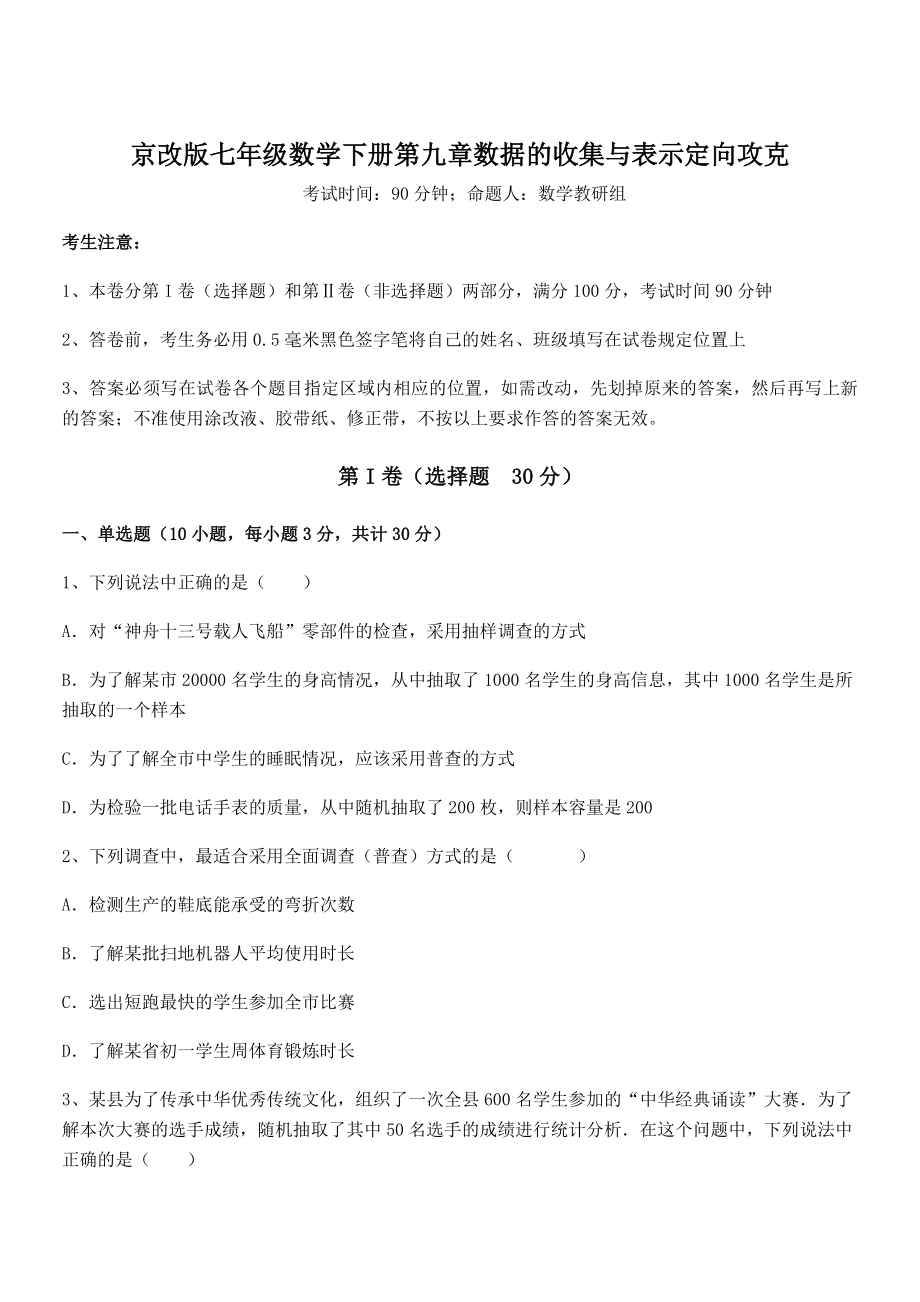 京改版七年级数学下册第九章数据的收集与表示定向攻克

考试时间：90 分钟；命题人：数学教研组

考生注意：

1、本卷分第 I 卷（选择题）和第Ⅱ卷（非选择题）两部分，满分 100 分，考试时间 90 分钟

2、答卷前，考生务必用 0.5 毫米黑色签字笔将自己的姓名、班级填写在试卷规定位置上

3、答案必须写在试卷各个题目指定区域内相应的位置，如需改动，先划掉原来的答案，然后再写上新的答案；不准使用涂改液、胶带纸、修正带，不按以上要求作答的答案无效。

第 I 卷（选择题　30 分）

一、单选题（10 小题，每小题 3 分，共计 30 分）

1、下列说法中正确的是（　　）

A．对“神舟十三号载人飞船”零部件的检查，采用抽样调查的方式

B．为了解某市 20000 名学生的身高情况，从中抽取了 1000 名学生的身高信息，其中 1000 名学生是所抽取的一个样本

C．为了了解全市中学生的睡眠情况，应该采用普查的方式

D．为检验一批电话手表的质量，从中随机抽取了 200 枚，则样本容量是 200

2、下列调查中，最适合采用全面调查（普查）方式的是（　　　）

A．检测生产的鞋底能承受的弯折次数

B．了解某批扫地机器人平均使用时长

C．选出短跑最快的学生参加全市比赛

D．了解某省初一学生周体育锻炼时长

3、某县为了传承中华优秀传统文化，组织了一次全县 600 名学生参加的“中华经典诵读”大赛．为了解本次大赛的选手成绩，随机抽取了其中 50 名选手的成绩进行统计分析．在这个问题中，下列说法中正确的是（　　）